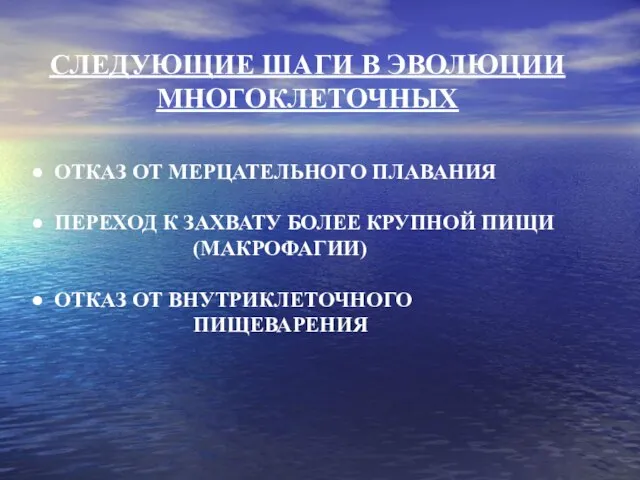 СЛЕДУЮЩИЕ ШАГИ В ЭВОЛЮЦИИ МНОГОКЛЕТОЧНЫХ

● ОТКАЗ ОТ МЕРЦАТЕЛЬНОГО ПЛАВАНИЯ

● ПЕРЕХОД К ЗАХВАТУ БОЛЕЕ КРУПНОЙ ПИЩИ (МАКРОФАГИИ)

● ОТКАЗ ОТ ВНУТРИКЛЕТОЧНОГО ПИЩЕВАРЕНИЯ